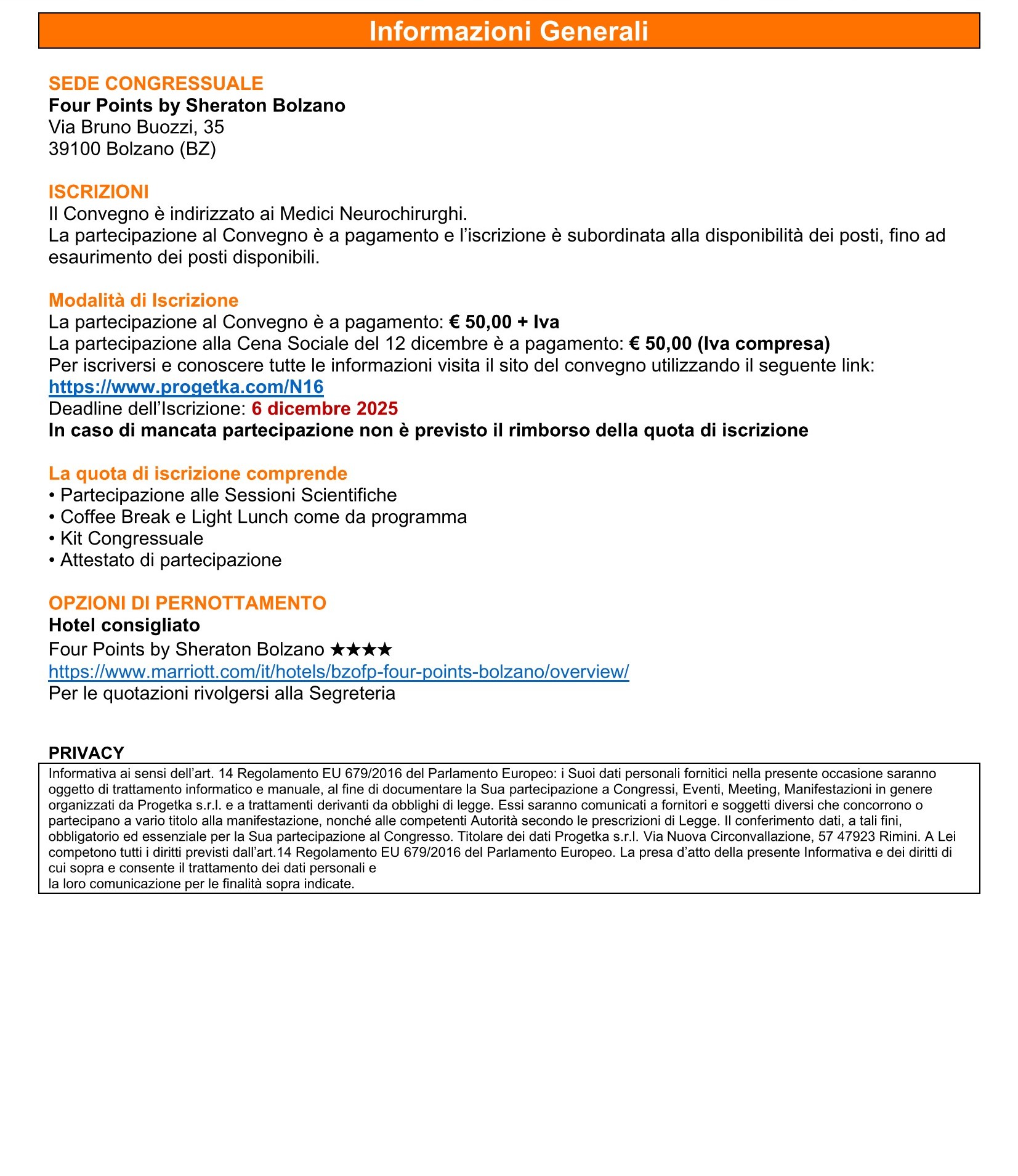 Informazioni Generali

SEDE CONGRESSUALE
Four Points by Sheraton Bolzano
Via Bruno Buozzi, 35
39100 Bolzano (BZ)

ISCRIZIONI
Il Convegno è indirizzato ai Medici Neurochirurghi.
La partecipazione al Convegno è a pagamento e l'iscrizione è subordinata alla disponibilità dei posti, fino ad esaurimento dei posti disponibili.

Modalità di Iscrizione
La partecipazione al Convegno è a pagamento: € 50,00 + Iva
La partecipazione alla Cena Sociale del 12 dicembre è a pagamento: € 50,00 (Iva compresa)
Per iscriversi e conoscere tutte le informazioni visita il sito del convegno utilizzando il seguente link:
https://www.progetka.com/N16
Deadline dell'Iscrizione: 6 dicembre 2025
In caso di mancata partecipazione non è previsto il rimborso della quota di iscrizione

La quota di iscrizione comprende
• Partecipazione alle Sessioni Scientifiche
• Coffee Break e Light Lunch come da programma
• Kit Congressuale
• Attestato di partecipazione

OPZIONI DI PERNOTTAMENTO
Hotel consigliato
Four Points by Sheraton Bolzano ★★★★
https://www.marriott.com/it/hotels/bzofp-four-points-bolzano/overview/
Per le quotazioni rivolgersi alla Segreteria

PRIVACY
Informativa ai sensi dell'art. 14 Regolamento EU 679/2016 del Parlamento Europeo: i Suoi dati personali fornitici nella presente occasione saranno oggetto di trattamento informatico e manuale, al fine di documentare la Sua partecipazione a Congressi, Eventi, Meeting, Manifestazioni in genere organizzati da Progetka s.r.l. e a trattamenti derivanti da obblighi di legge. Essi saranno comunicati a fornitori e soggetti diversi che concorrono o partecipano a vario titolo alla manifestazione, nonché alle competenti Autorità secondo le prescrizioni di Legge. Il conferimento dati, a tali fini, obbligatorio ed essenziale per la Sua partecipazione al Congresso. Titolare dei dati Progetka s.r.l. Via Nuova Circonvallazione, 57 47923 Rimini. A Lei competono tutti i diritti previsti dall'art.14 Regolamento EU 679/2016 del Parlamento Europeo. La presa d'atto della presente Informativa e dei diritti di cui sopra e consente il trattamento dei dati personali e
la loro comunicazione per le finalità sopra indicate.